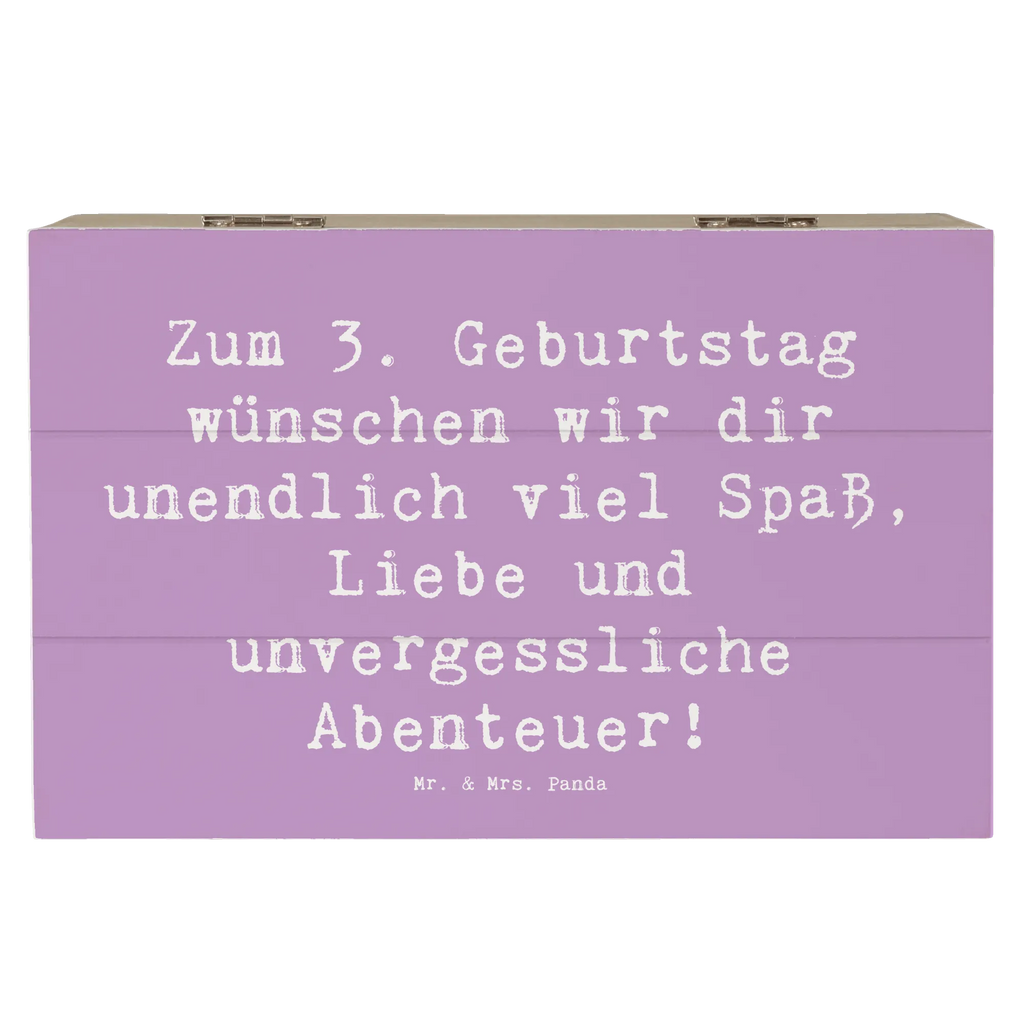 Zum 3. Geburtstag wünschen wir dir unendlich viel Spaß, Liebe und unvergessliche Abenteuer!

Mr. & Mrs. Panda